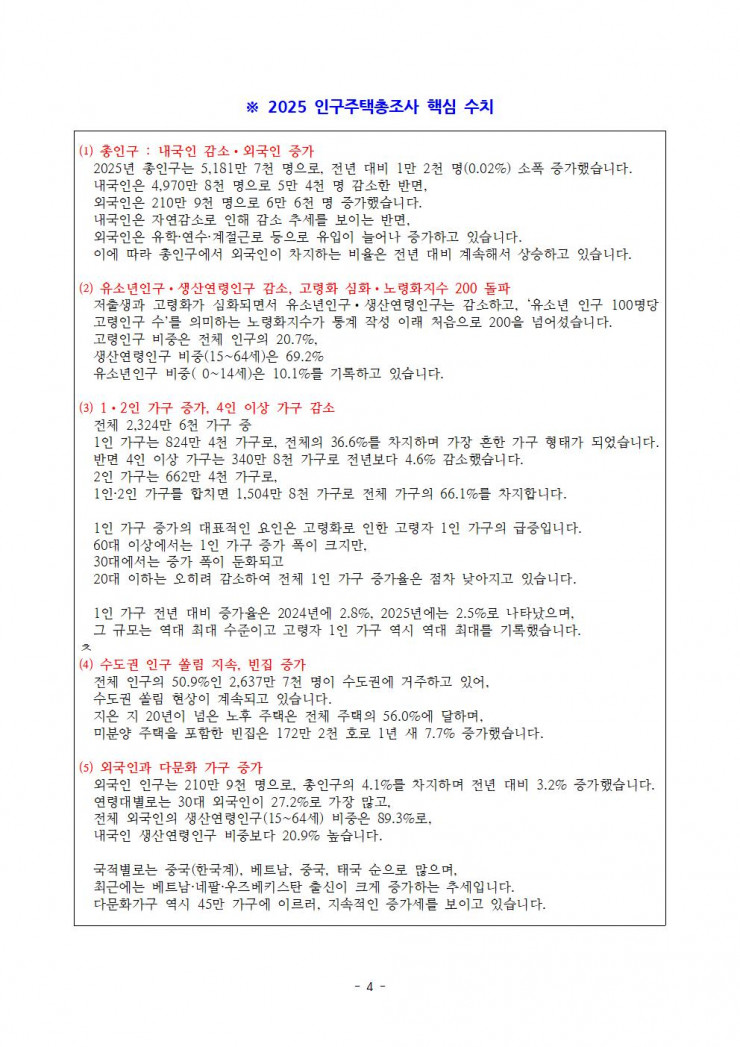 ※ 2025 인구주택총조사 핵심 수치

(1) 총인구 : 내국인 감소 • 외국인 증가
2025년 총인구는 5,181만 7천 명으로, 전년 대비 1만 2천 명(0.02%) 소폭 증가했습니다.
내국인은 4,970만 8천 명으로 5만 4천 명 감소한 반면,
외국인은 210만 9천 명으로 6만 6천 명 증가했습니다.
내국인은 자연감소로 인해 감소 추세를 보이는 반면,
외국인은 유학·연수·계절근로 등으로 유입이 늘어나 증가하고 있습니다.
이에 따라 총인구에서 외국인이 차지하는 비율은 전년 대비 계속해서 상승하고 있습니다.

(2) 유소년인구 • 생산연령인구 감소, 고령화 심화 • 노령화지수 200 돌파
저출생과 고령화가 심화되면서 유소년인구 • 생산연령인구는 감소하고, '유소년 인구 100명당 고령인구 수'를 의미하는 노령화지수가 통계 작성 이래 처음으로 200을 넘어섰습니다.
고령인구 비중은 전체 인구의 20.7%,
생산연령인구 비중(15~64세)은 69.2%
유소년인구 비중( 0~14세)은 10.1%를 기록하고 있습니다.

(3) 1 • 2인 가구 증가, 4인 이상 가구 감소
전체 2,324만 6천 가구 중
1인 가구는 824만 4천 가구로, 전체의 36.6%를 차지하며 가장 흔한 가구 형태가 되었습니다.
반면 4인 이상 가구는 340만 8천 가구로 전년보다 4.6% 감소했습니다.
2인 가구는 662만 4천 가구로,
1인·2인 가구를 합치면 1,504만 8천 가구로 전체 가구의 66.1%를 차지합니다.

1인 가구 증가의 대표적인 요인은 고령화로 인한 고령자 1인 가구의 급증입니다.
60대 이상에서는 1인 가구 증가 폭이 크지만,
30대에서는 증가 폭이 둔화되고
20대 이하는 오히려 감소하여 전체 1인 가구 증가율은 점차 낮아지고 있습니다.

1인 가구 전년 대비 증가율은 2024년에 2.8%, 2025년에는 2.5%로 나타났으며,
그 규모는 역대 최대 수준이고 고령자 1인 가구 역시 역대 최대를 기록했습니다.
ㅊ
(4) 수도권 인구 쏠림 지속, 빈집 증가
전체 인구의 50.9%인 2,637만 7천 명이 수도권에 거주하고 있어,
수도권 쏠림 현상이 계속되고 있습니다.
지은 지 20년이 넘은 노후 주택은 전체 주택의 56.0%에 달하며,
미분양 주택을 포함한 빈집은 172만 2천 호로 1년 새 7.7% 증가했습니다.

(5) 외국인과 다문화 가구 증가
외국인 인구는 210만 9천 명으로, 총인구의 4.1%를 차지하며 전년 대비 3.2% 증가했습니다.
연령대별로는 30대 외국인이 27.2%로 가장 많고,
전체 외국인의 생산연령인구(15~64세) 비중은 89.3%로,
내국인 생산연령인구 비중보다 20.9% 높습니다.

국적별로는 중국(한국계), 베트남, 중국, 태국 순으로 많으며,
최근에는 베트남·네팔·우즈베키스탄 출신이 크게 증가하는 추세입니다.
다문화가구 역시 45만 가구에 이르러, 지속적인 증가세를 보이고 있습니다.

- 4 -